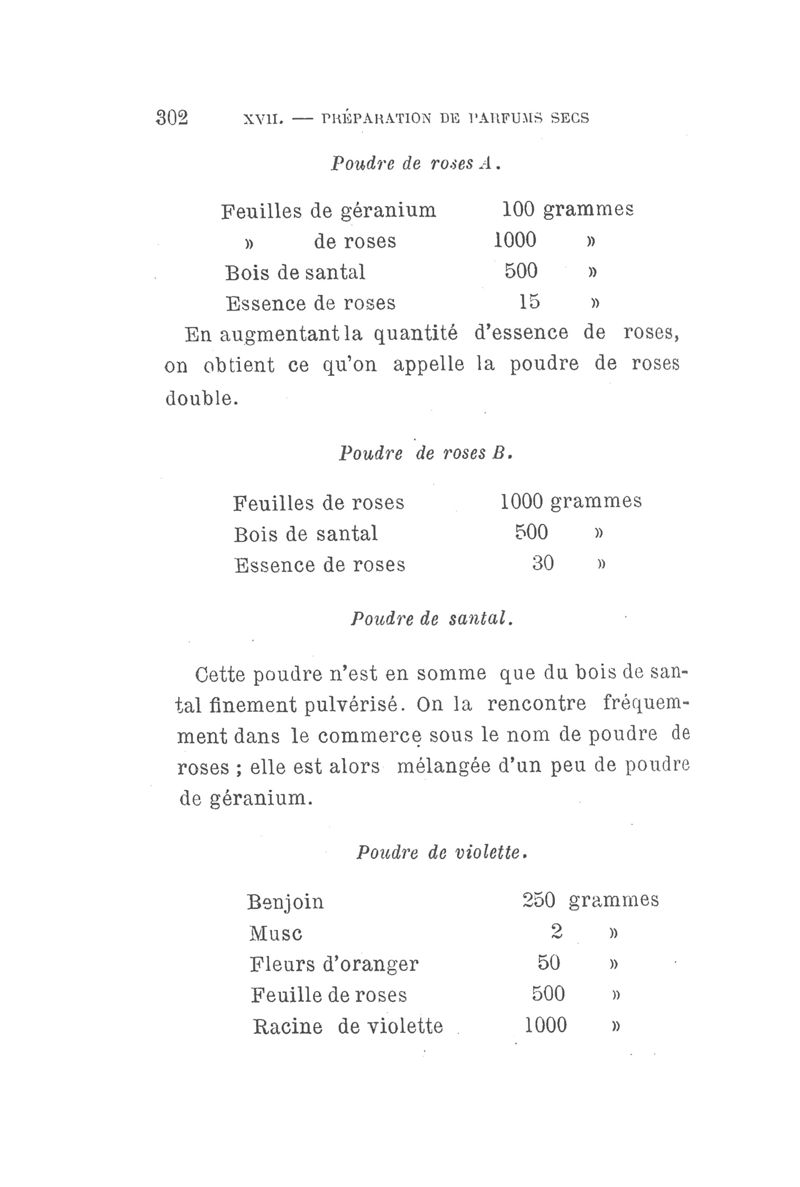 302 XVII. — PRÉPARATION DE PARFUMS SECS

Poudre de roses A.

| Feuilles de géranium | 100 grammes |
|---|---|
| » de roses | 1000 » |
| Bois de santal | 500 » |
| Essence de roses | 15 » |

En augmentant la quantité d'essence de roses, on obtient ce qu'on appelle la poudre de roses double.

Poudre de roses B.

| Feuilles de roses | 1000 grammes |
|---|---|
| Bois de santal | 500 » |
| Essence de roses | 30 » |

Poudre de santal.

Cette poudre n'est en somme que du bois de santal finement pulvérisé. On la rencontre fréquemment dans le commerce sous le nom de poudre de roses ; elle est alors mélangée d'un peu de poudre de géranium.

Poudre de violette.

| Benjoin | 250 grammes |
|---|---|
| Musc | 2 » |
| Fleurs d'oranger | 50 » |
| Feuille de roses | 500 » |
| Racine de violette | 1000 » |